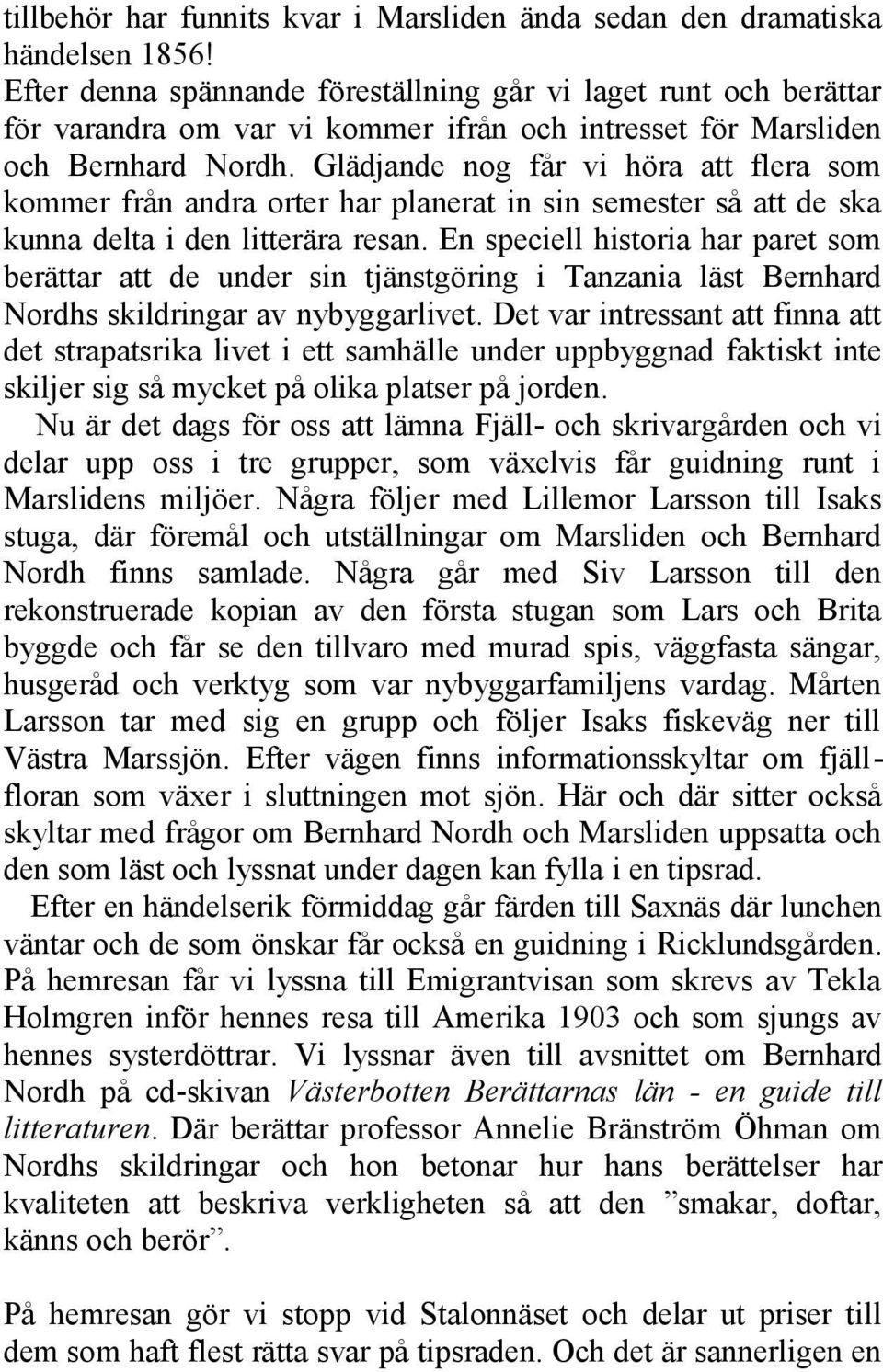 tillbehör har funnits kvar i Marsliden ända sedan den dramatiska händelsen 1856!
Efter denna spännande föreställning går vi laget runt och berättar för varandra om var vi kommer ifrån och intresset för Marsliden och Bernhard Nordh. Glädjande nog får vi höra att flera som kommer från andra orter har planerat in sin semester så att de ska kunna delta i den litterära resan. En speciell historia har paret som berättar att de under sin tjänstgöring i Tanzania läst Bernhard Nordhs skildringar av nybyggarlivet. Det var intressant att finna att det strapatsrika livet i ett samhälle under uppbyggnad faktiskt inte skiljer sig så mycket på olika platser på jorden.

Nu är det dags för oss att lämna Fjäll- och skrivargården och vi delar upp oss i tre grupper, som växelvis får guidning runt i Marslidens miljöer. Några följer med Lillemor Larsson till Isaks stuga, där föremål och utställningar om Marsliden och Bernhard Nordh finns samlade. Några går med Siv Larsson till den rekonstruerade kopian av den första stugan som Lars och Brita byggde och får se den tillvaro med murad spis, väggfasta sängar, husgeråd och verktyg som var nybyggarfamiljens vardag. Mårten Larsson tar med sig en grupp och följer Isaks fiskeväg ner till Västra Marssjön. Efter vägen finns informationsskyltar om fjällfloran som växer i sluttningen mot sjön. Här och där sitter också skyltar med frågor om Bernhard Nordh och Marsliden uppsatta och den som läst och lyssnat under dagen kan fylla i en tipsrad.

Efter en händelserik förmiddag går färden till Saxnäs där lunchen väntar och de som önskar får också en guidning i Ricklundsgården. På hemresan får vi lyssna till Emigrantvisan som skrevs av Tekla Holmgren inför hennes resa till Amerika 1903 och som sjungs av hennes systerdöttrar. Vi lyssnar även till avsnittet om Bernhard Nordh på cd-skivan Västerbotten Berättarnas län - en guide till litteraturen. Där berättar professor Annelie Bränström Öhman om Nordhs skildringar och hon betonar hur hans berättelser har kvaliteten att beskriva verkligheten så att den ”smakar, doftar, känns och berör”.

På hemresan gör vi stopp vid Stalonnäset och delar ut priser till dem som haft flest rätta svar på tipsraden. Och det är sannerligen en